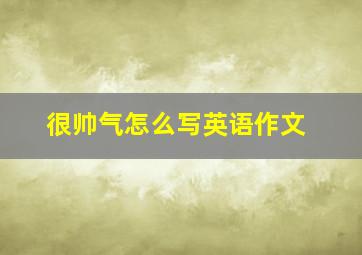 很帅气怎么写英语作文